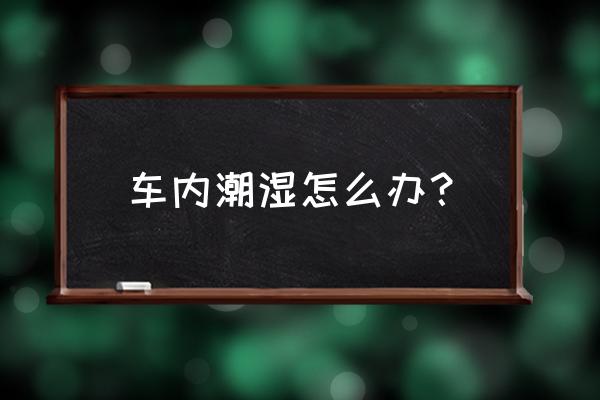 车内潮湿怎么办？